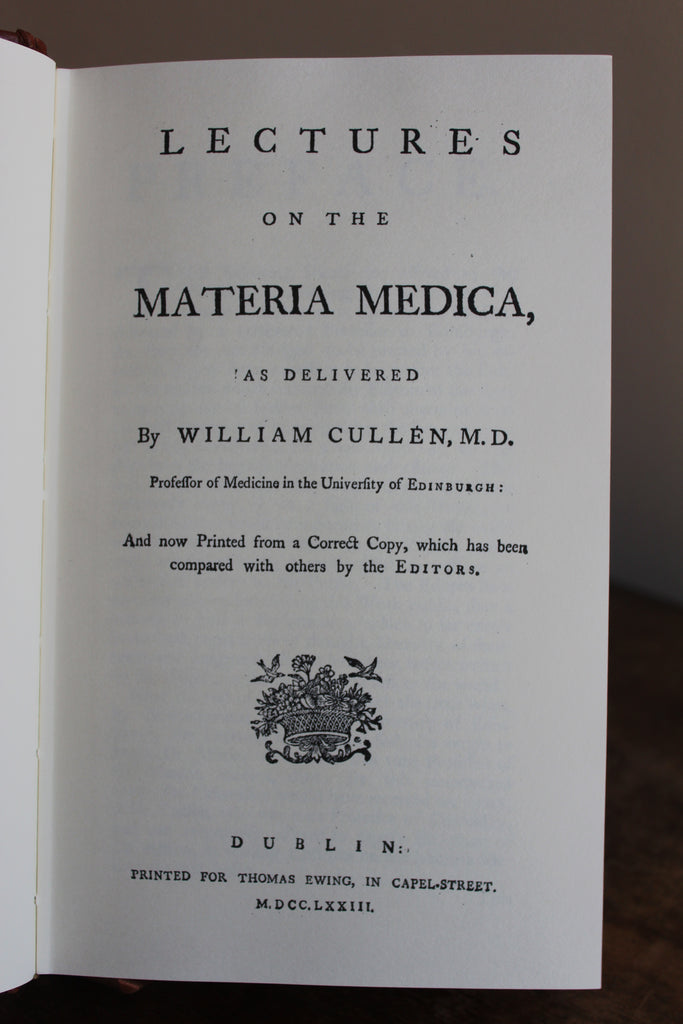 LECTURES

ON THE

MATERIA MEDICA,

AS DELIVERED

By WILLIAM CULLEN, M.D.

Professor of Medicine in the University of EDINBURGH:

And now Printed from a Correct Copy, which has been compared with others by the EDITORS.

DUBLIN:

PRINTED FOR THOMAS EWING, IN CAPEL-STREET.

M.DCC.LXXIII.